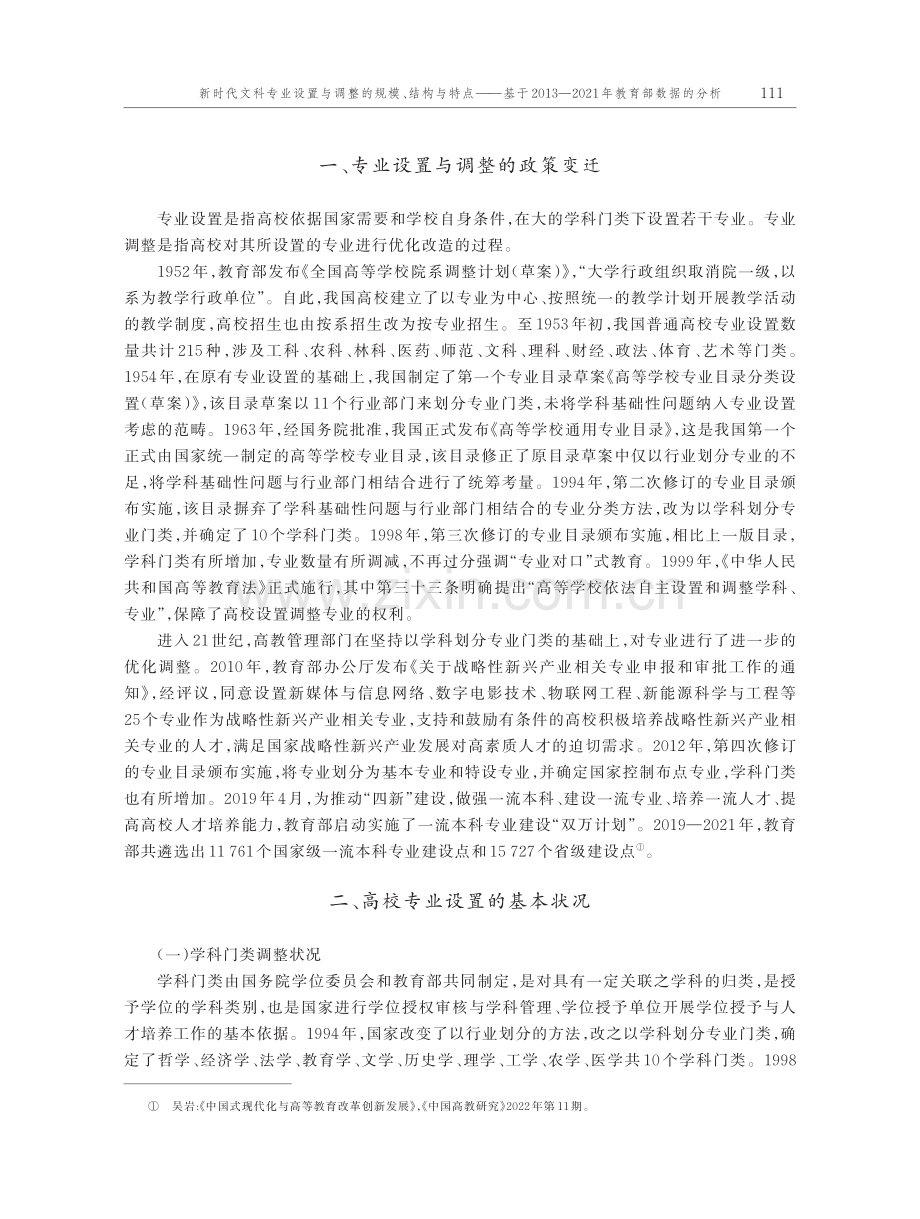 新时代文科专业设置与调整的规模、结构与特点——基于2013—2021年教育部数据的分析　111

一、专业设置与调整的政策变迁

专业设置是指高校依据国家需要和学校自身条件，在大的学科门类下设置若干专业。专业调整是指高校对其所设置的专业进行优化改造的过程。

1952年，教育部发布《全国高等学校院系调整计划（草案）》，“大学行政组织取消院一级，以系为教学行政单位”。自此，我国高校建立了以专业为中心、按照统一的教学计划开展教学活动的教学制度，高校招生也由按系招生改为按专业招生。至1953年初，我国普通高校专业设置数量共计215种，涉及工科、农科、林科、医药、师范、文科、理科、财经、政法、体育、艺术等门类。1954年，在原有专业设置的基础上，我国制定了第一个专业目录草案《高等学校专业目录分类设置（草案）》，该目录草案以11个行业部门来划分专业门类，未将学科基础性问题纳入专业设置考虑的范畴。1963年，经国务院批准，我国正式发布《高等学校通用专业目录》，这是我国第一个正式由国家统一制定的高等学校专业目录，该目录修正了原目录草案中仅以行业划分专业的不足，将学科基础性问题与行业部门相结合进行了统筹考量。1994年，第二次修订的专业目录颁布实施，该目录摒弃了学科基础性问题与行业部门相结合的专业分类方法，改为以学科划分专业门类，并确定了10个学科门类。1998年，第三次修订的专业目录颁布实施，相比上一版目录，学科门类有所增加，专业数量有所调减，不再过分强调“专业对口”式教育。1999年，《中华人民共和国高等教育法》正式施行，其中第三十三条明确提出“高等学校依法自主设置和调整学科、专业”，保障了高校设置调整专业的权利。

进入21世纪，高教管理部门在坚持以学科划分专业门类的基础上，对专业进行了进一步的优化调整。2010年，教育部办公厅发布《关于战略性新兴产业相关专业申报和审批工作的通知》，经评议，同意设置新媒体与信息网络、数字电影技术、物联网工程、新能源科学与工程等25个专业作为战略性新兴产业相关专业，支持和鼓励有条件的高校积极培养战略性新兴产业相关专业的人才，满足国家战略性新兴产业发展对高素质人才的迫切需求。2012年，第四次修订的专业目录颁布实施，将专业划分为基本专业和特设专业，并确定国家控制布点专业，学科门类也有所增加。2019年4月，为推动“四新”建设，做强一流本科、建设一流专业、培养一流人才、提高高校人才培养能力，教育部启动实施了一流本科专业建设“双万计划”。2019—2021年，教育部共遴选出11 761个国家级一流本科专业建设点和15 727个省级建设点①。

二、高校专业设置的基本状况

（一）学科门类调整状况

学科门类由国务院学位委员会和教育部共同制定，是对具有一定关联之学科的归类，是授予学位的学科类别，也是国家进行学位授权审核与学科管理、学位授予单位开展学位授予与人才培养工作的基本依据。1994年，国家改变了以行业划分的方法，改之以学科划分专业门类，确定了哲学、经济学、法学、教育学、文学、历史学、理学、工学、农学、医学共10个学科门类。1998

① 吴岩：《中国式现代化与高等教育改革创新发展》，《中国高教研究》2022年第11期。